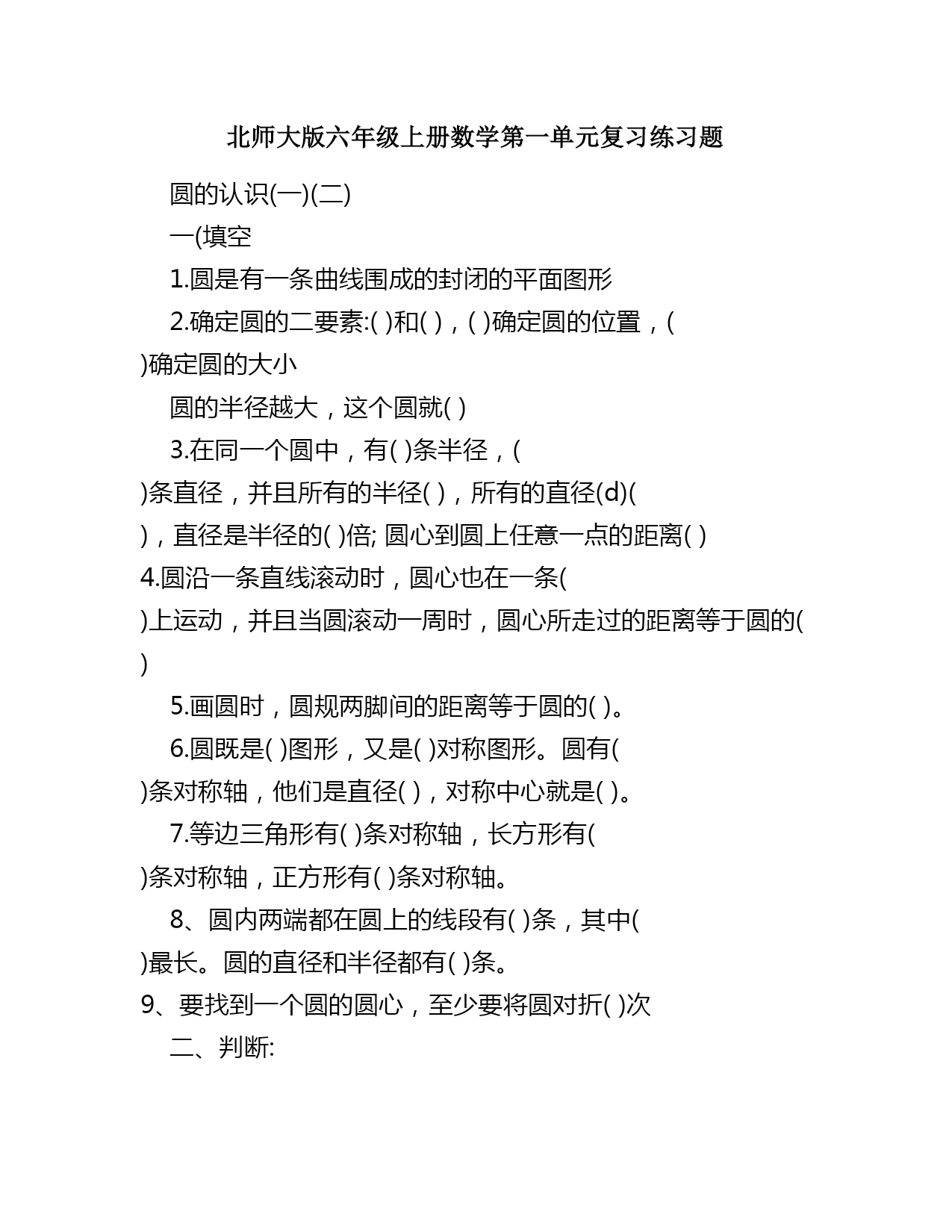 北师大版六年级上册数学第一单元复习练习题

圆的认识(一)(二)

一(填空

1.圆是有一条曲线围成的封闭的平面图形

2.确定圆的二要素:( )和( )，( )确定圆的位置，( )确定圆的大小

圆的半径越大，这个圆就( )

3.在同一个圆中，有( )条半径，( )条直径，并且所有的半径( )，所有的直径(d)( )，直径是半径的( )倍; 圆心到圆上任意一点的距离( )

4.圆沿一条直线滚动时，圆心也在一条( )上运动，并且当圆滚动一周时，圆心所走过的距离等于圆的( )

5.画圆时，圆规两脚间的距离等于圆的( )。

6.圆既是( )图形，又是( )对称图形。圆有( )条对称轴，他们是直径( )，对称中心就是( )。

7.等边三角形有( )条对称轴，长方形有( )条对称轴，正方形有( )条对称轴。

8、圆内两端都在圆上的线段有( )条，其中( )最长。圆的直径和半径都有( )条。

9、要找到一个圆的圆心，至少要将圆对折( )次

二、判断: